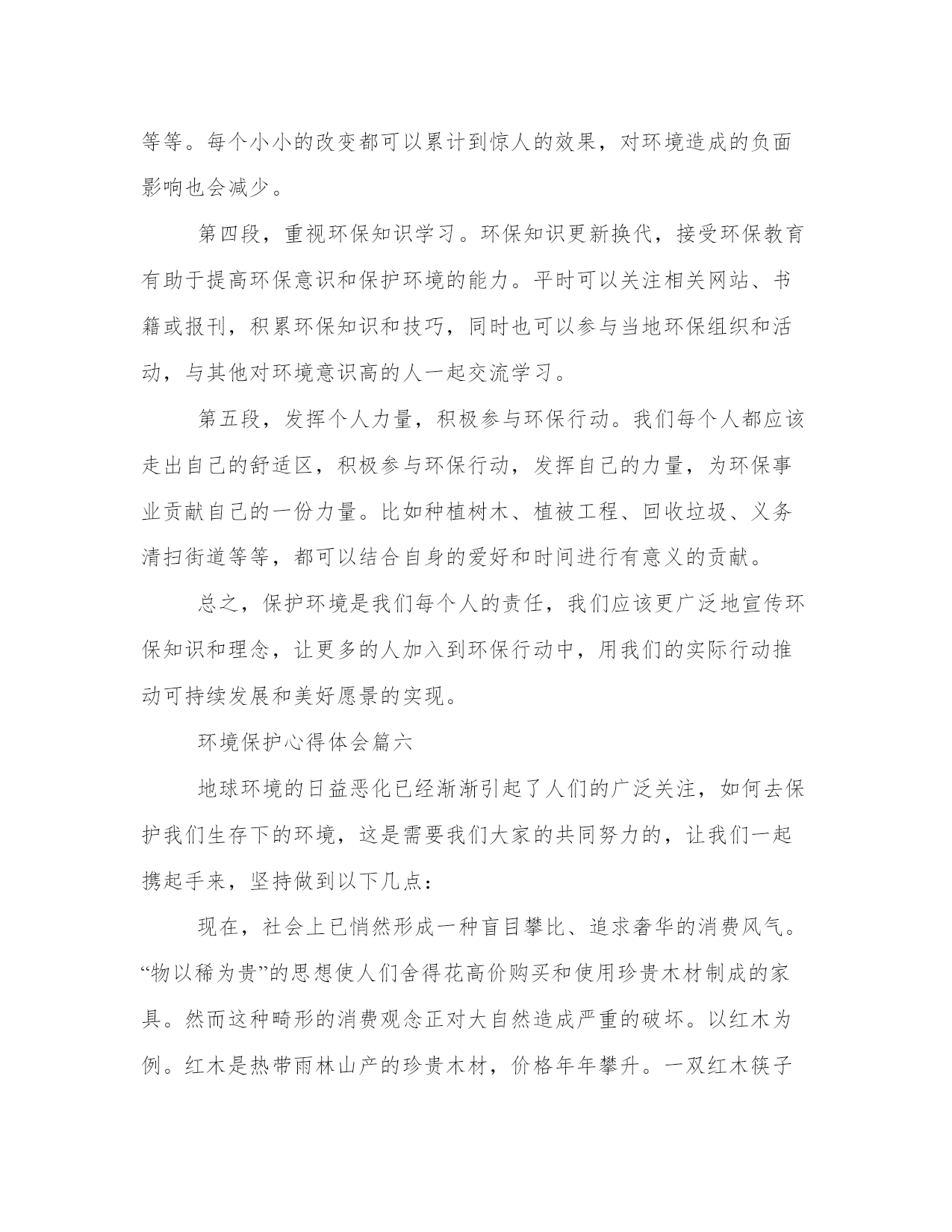 等等。每个小小的改变都可以累计到惊人的效果，对环境造成的负面影响也会减少。

第四段，重视环保知识学习。环保知识更新换代，接受环保教育有助于提高环保意识和保护环境的能力。平时可以关注相关网站、书籍或报刊，积累环保知识和技巧，同时也可以参与当地环保组织和活动，与其他对环境意识高的人一起交流学习。

第五段，发挥个人力量，积极参与环保行动。我们每个人都应该走出自己的舒适区，积极参与环保行动，发挥自己的力量，为环保事业贡献自己的一份力量。比如种植树木、植被工程、回收垃圾、义务清扫街道等等，都可以结合自身的爱好和时间进行有意义的贡献。

总之，保护环境是我们每个人的责任，我们应该更广泛地宣传环保知识和理念，让更多的人加入到环保行动中，用我们的实际行动推动可持续发展和美好愿景的实现。

环境保护心得体会篇六

地球环境的日益恶化已经渐渐引起了人们的广泛关注，如何去保护我们生存下的环境，这是需要我们大家的共同努力的，让我们一起携起手来，坚持做到以下几点：

现在，社会上已悄然形成一种盲目攀比、追求奢华的消费风气。“物以稀为贵”的思想使人们舍得花高价购买和使用珍贵木材制成的家具。然而这种畸形的消费观念正对大自然造成严重的破坏。以红木为例。红木是热带雨林山产的珍贵木材，价格年年攀升。一双红木筷子